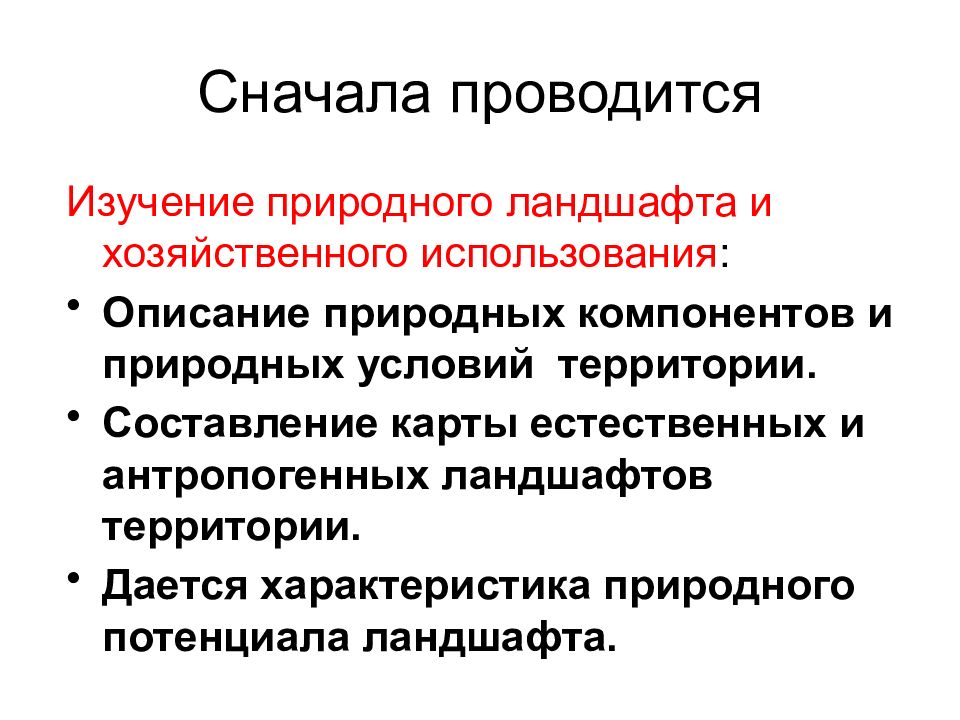 Сначала проводится

Изучение природного ландшафта и хозяйственного использования:

• Описание природных компонентов и природных условий территории.
• Составление карты естественных и антропогенных ландшафтов территории.
• Дается характеристика природного потенциала ландшафта.